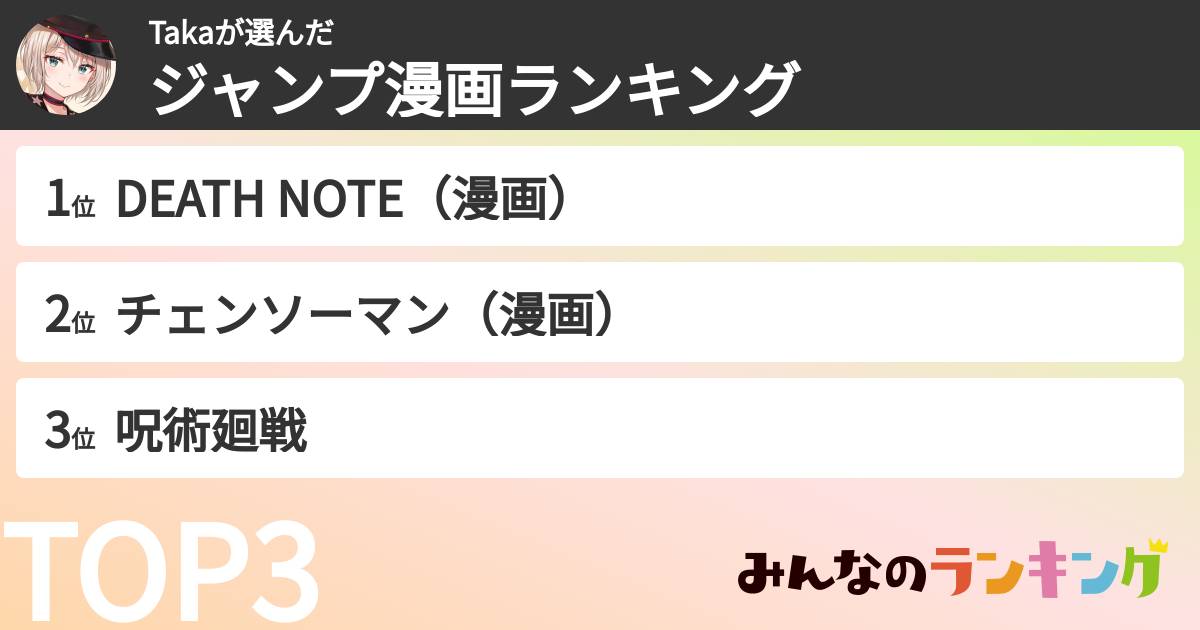 Takaが選んだ
ジャンプ漫画ランキング

1位 DEATH NOTE（漫画）

2位 チェンソーマン（漫画）

3位 呪術廻戦

TOP3

みんなのランキング